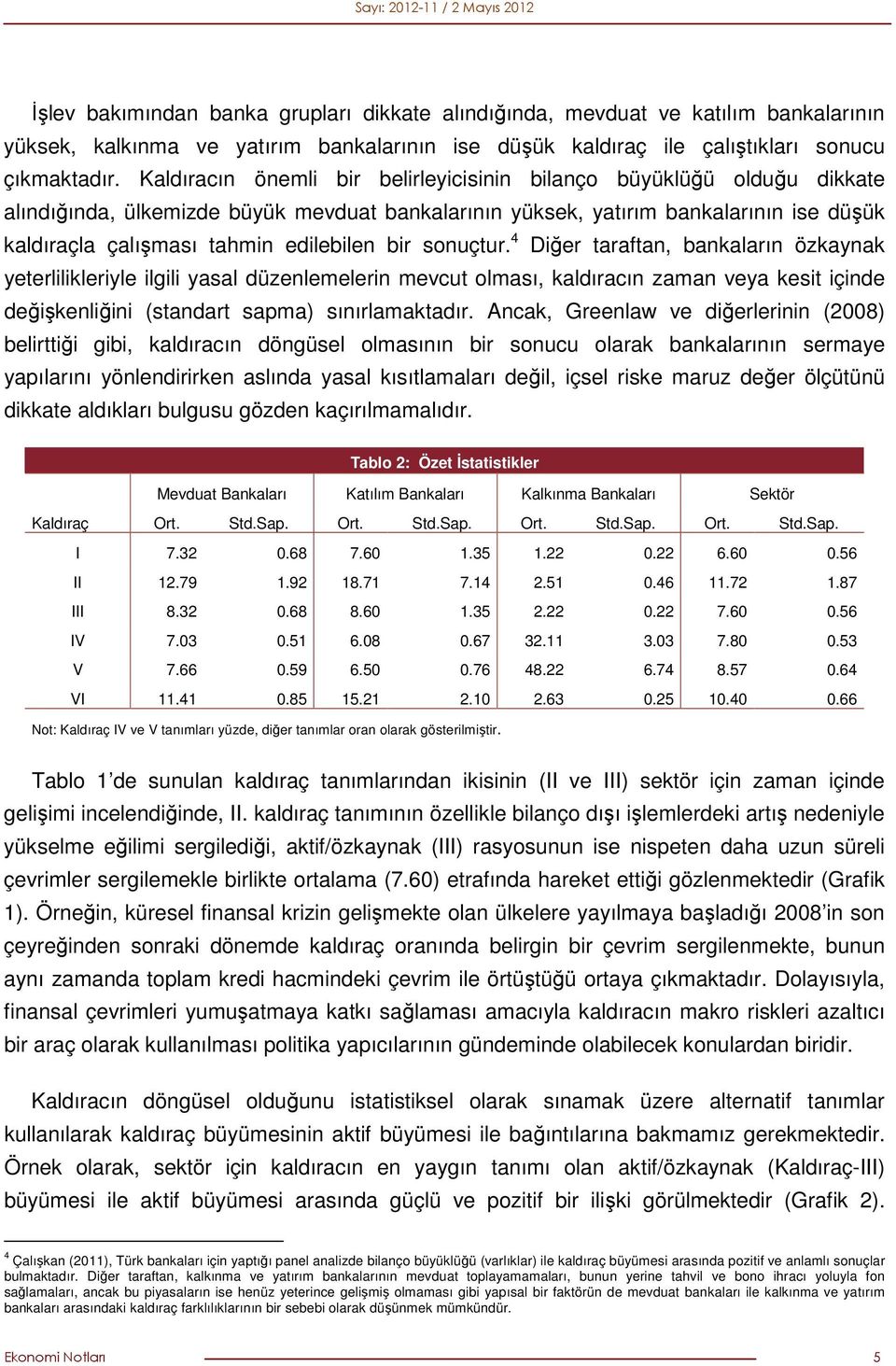 Sayı: 2012-11 / 2 Mayıs 2012

İşlev bakımından banka grupları dikkate alındığında, mevduat ve katılım bankalarının yüksek, kalkınma ve yatırım bankalarının ise düşük kaldıraç ile çalıştıkları sonucu çıkmaktadır. Kaldıracın önemli bir belirleyicisinin bilanço büyüklüğü olduğu dikkate alındığında, ülkemizde büyük mevduat bankalarının yüksek, yatırım bankalarının ise düşük kaldıraçla çalışması tahmin edilebilen bir sonuçtur.$^4$ Diğer taraftan, bankaların özkaynak yeterlilikleriyle ilgili yasal düzenlemelerin mevcut olması, kaldıracın zaman veya kesit içinde değişkenliğini (standart sapma) sınırlamaktadır. Ancak, Greenlaw ve diğerlerinin (2008) belirttiği gibi, kaldıracın döngüsel olmasının bir sonucu olarak bankalarının sermaye yapılarını yönlendirirken aslında yasal kısıtlamaları değil, içsel riske maruz değer ölçütünü dikkate aldıkları bulgusu gözden kaçırılmamalıdır.

Tablo 2: Özet İstatistikler

| | Mevduat Bankaları | | Katılım Bankaları | | Kalkınma Bankaları | | Sektör | |
|---|---|---|---|---|---|---|---|---|
| Kaldıraç | Ort. | Std.Sap. | Ort. | Std.Sap. | Ort. | Std.Sap. | Ort. | Std.Sap. |
| I | 7.32 | 0.68 | 7.60 | 1.35 | 1.22 | 0.22 | 6.60 | 0.56 |
| II | 12.79 | 1.92 | 18.71 | 7.14 | 2.51 | 0.46 | 11.72 | 1.87 |
| III | 8.32 | 0.68 | 8.60 | 1.35 | 2.22 | 0.22 | 7.60 | 0.56 |
| IV | 7.03 | 0.51 | 6.08 | 0.67 | 32.11 | 3.03 | 7.80 | 0.53 |
| V | 7.66 | 0.59 | 6.50 | 0.76 | 48.22 | 6.74 | 8.57 | 0.64 |
| VI | 11.41 | 0.85 | 15.21 | 2.10 | 2.63 | 0.25 | 10.40 | 0.66 |

Not: Kaldıraç IV ve V tanımları yüzde, diğer tanımlar oran olarak gösterilmiştir.

Tablo 1'de sunulan kaldıraç tanımlarından ikisinin (II ve III) sektör için zaman içinde gelişimi incelendiğinde, II. kaldıraç tanımının özellikle bilanço dışı işlemlerdeki artış nedeniyle yükselme eğilimi sergilediği, aktif/özkaynak (III) rasyosunun ise nispeten daha uzun süreli çevrimler sergilemekle birlikte ortalama (7.60) etrafında hareket ettiği gözlenmektedir (Grafik 1). Örneğin, küresel finansal krizin gelişmekte olan ülkelere yayılmaya başladığı 2008'in son çeyreğinden sonraki dönemde kaldıraç oranında belirgin bir çevrim sergilenmekte, bunun aynı zamanda toplam kredi hacmindeki çevrim ile örtüştüğü ortaya çıkmaktadır. Dolayısıyla, finansal çevrimleri yumuşatmaya katkı sağlaması amacıyla kaldıracın makro riskleri azaltıcı bir araç olarak kullanılması politika yapıcılarının gündeminde olabilecek konulardan biridir.

Kaldıracın döngüsel olduğunu istatistiksel olarak sınamak üzere alternatif tanımlar kullanılarak kaldıraç büyümesinin aktif büyümesi ile bağıntılarına bakmamız gerekmektedir. Örnek olarak, sektör için kaldıracın en yaygın tanımı olan aktif/özkaynak (Kaldıraç-III) büyümesi ile aktif büyümesi arasında güçlü ve pozitif bir ilişki görülmektedir (Grafik 2).

$^4$ Çalışkan (2011), Türk bankaları için yaptığı panel analizde bilanço büyüklüğü (varlıklar) ile kaldıraç büyümesi arasında pozitif ve anlamlı sonuçlar bulmaktadır. Diğer taraftan, kalkınma ve yatırım bankalarının mevduat toplayamamaları, bunun yerine tahvil ve bono ihracı yoluyla fon sağlamaları, ancak bu piyasaların ise henüz yeterince gelişmiş olmaması gibi yapısal bir faktörün de mevduat bankaları ile kalkınma ve yatırım bankaları arasındaki kaldıraç farklılıklarının bir sebebi olarak düşünmek mümkündür.

Ekonomi Notları 5